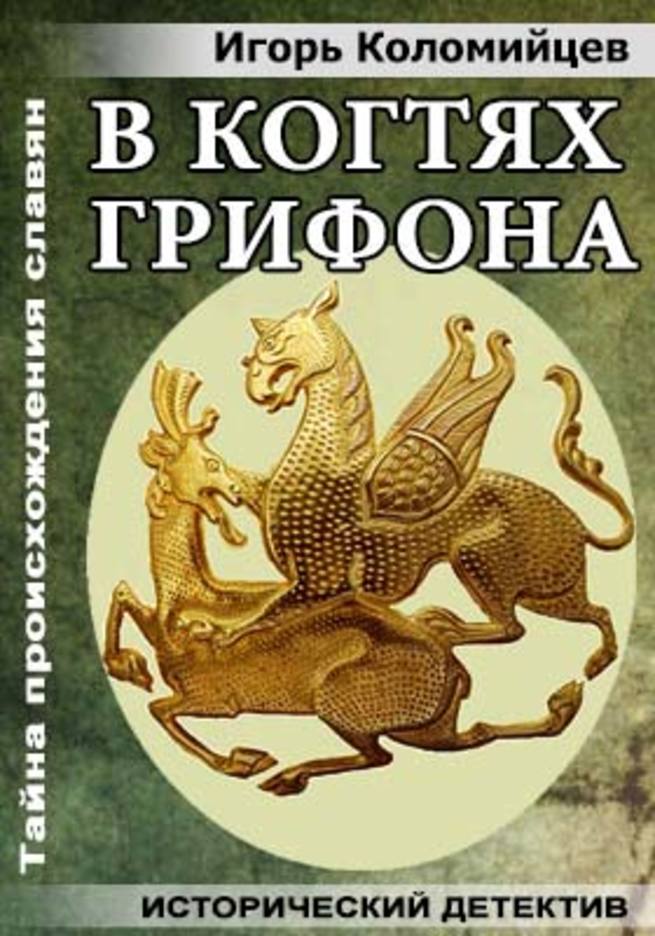 Игорь Коломийцев

В КОГТЯХ ГРИФОНА

Тайна происхождения славян

ИСТОРИЧЕСКИЙ ДЕТЕКТИВ